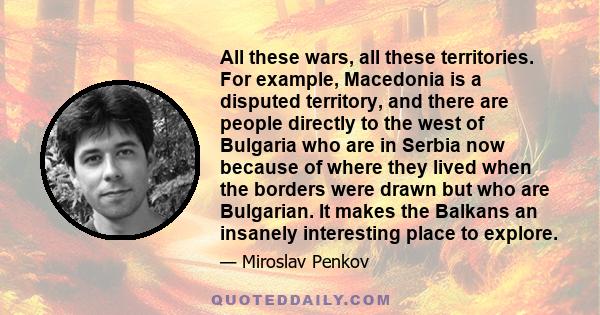 All these wars, all these territories. For example, Macedonia is a disputed territory, and there are people directly to the west of Bulgaria who are in Serbia now because of where they lived when the borders were drawn but who are Bulgarian. It makes the Balkans an insanely interesting place to explore.

— Miroslav Penkov

QUOTEDDAILY.COM